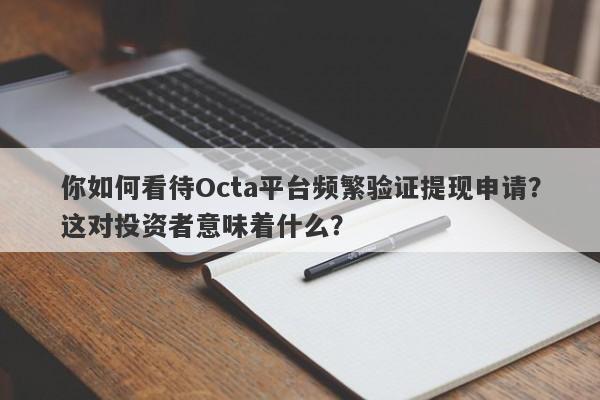 你如何看待Octa平台频繁验证提现申请？这对投资者意味着什么？